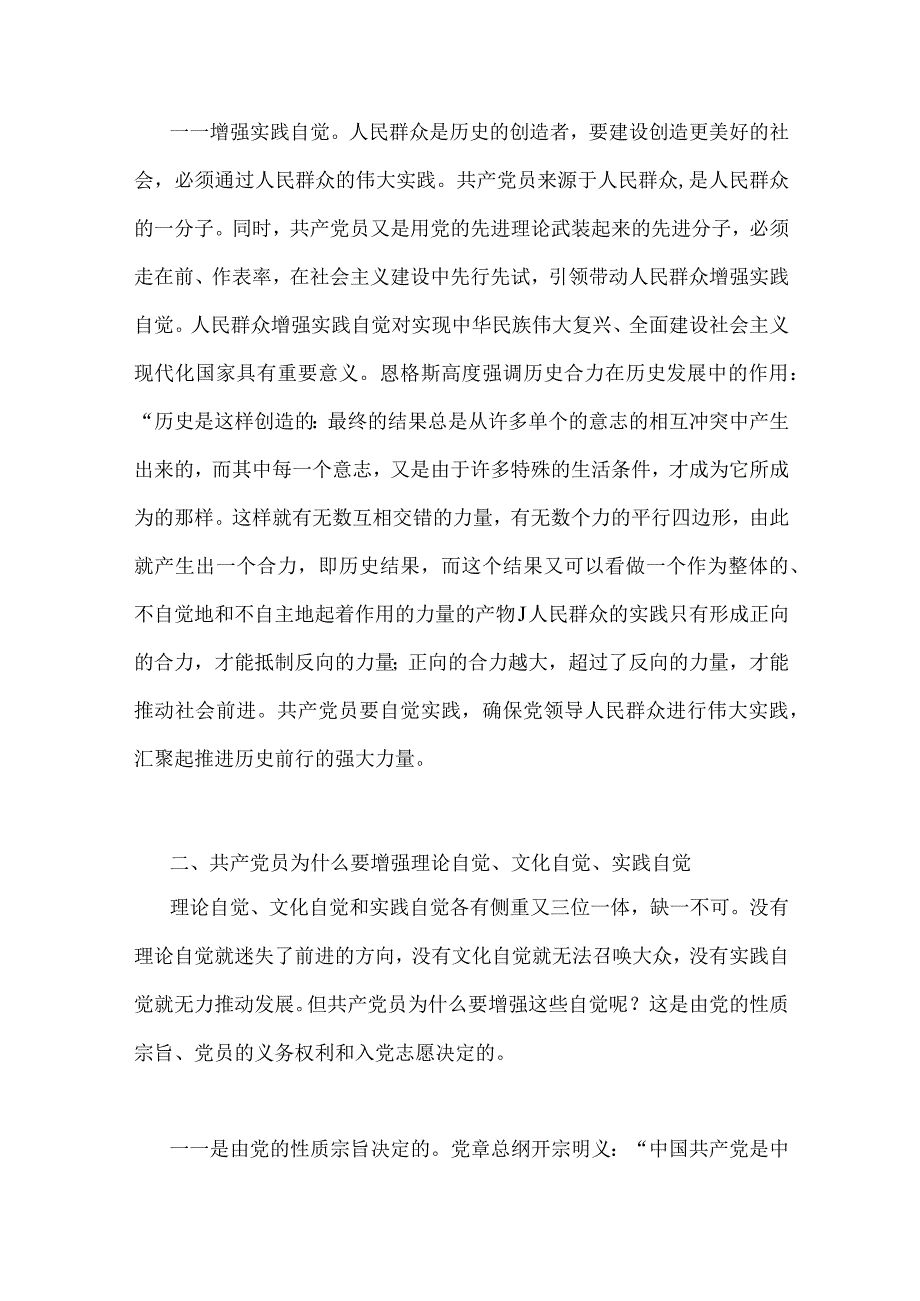 一一增强实践自觉。人民群众是历史的创造者，要建设创造更美好的社会，必须通过人民群众的伟大实践。共产党员来源于人民群众,是人民群众的一分子。同时，共产党员又是用党的先进理论武装起来的先进分子，必须走在前、作表率，在社会主义建设中先行先试，引领带动人民群众增强实践自觉。人民群众增强实践自觉对实现中华民族伟大复兴、全面建设社会主义现代化国家具有重要意义。恩格斯高度强调历史合力在历史发展中的作用：“历史是这样创造的：最终的结果总是从许多单个的意志的相互冲突中产生出来的，而其中每一个意志，又是由于许多特殊的生活条件，才成为它所成为的那样。这样就有无数互相交错的力量，有无数个力的平行四边形，由此就产生出一个合力，即历史结果，而这个结果又可以看做一个作为整体的、不自觉地和不自主地起着作用的力量的产物J人民群众的实践只有形成正向的合力，才能抵制反向的力量;正向的合力越大，超过了反向的力量，才能推动社会前进。共产党员要自觉实践，确保党领导人民群众进行伟大实践，汇聚起推进历史前行的强大力量。

二、共产党员为什么要增强理论自觉、文化自觉、实践自觉

理论自觉、文化自觉和实践自觉各有侧重又三位一体，缺一不可。没有理论自觉就迷失了前进的方向，没有文化自觉就无法召唤大众，没有实践自觉就无力推动发展。但共产党员为什么要增强这些自觉呢？这是由党的性质宗旨、党员的义务权利和入党志愿决定的。

一一是由党的性质宗旨决定的。党章总纲开宗明义：“中国共产党是中